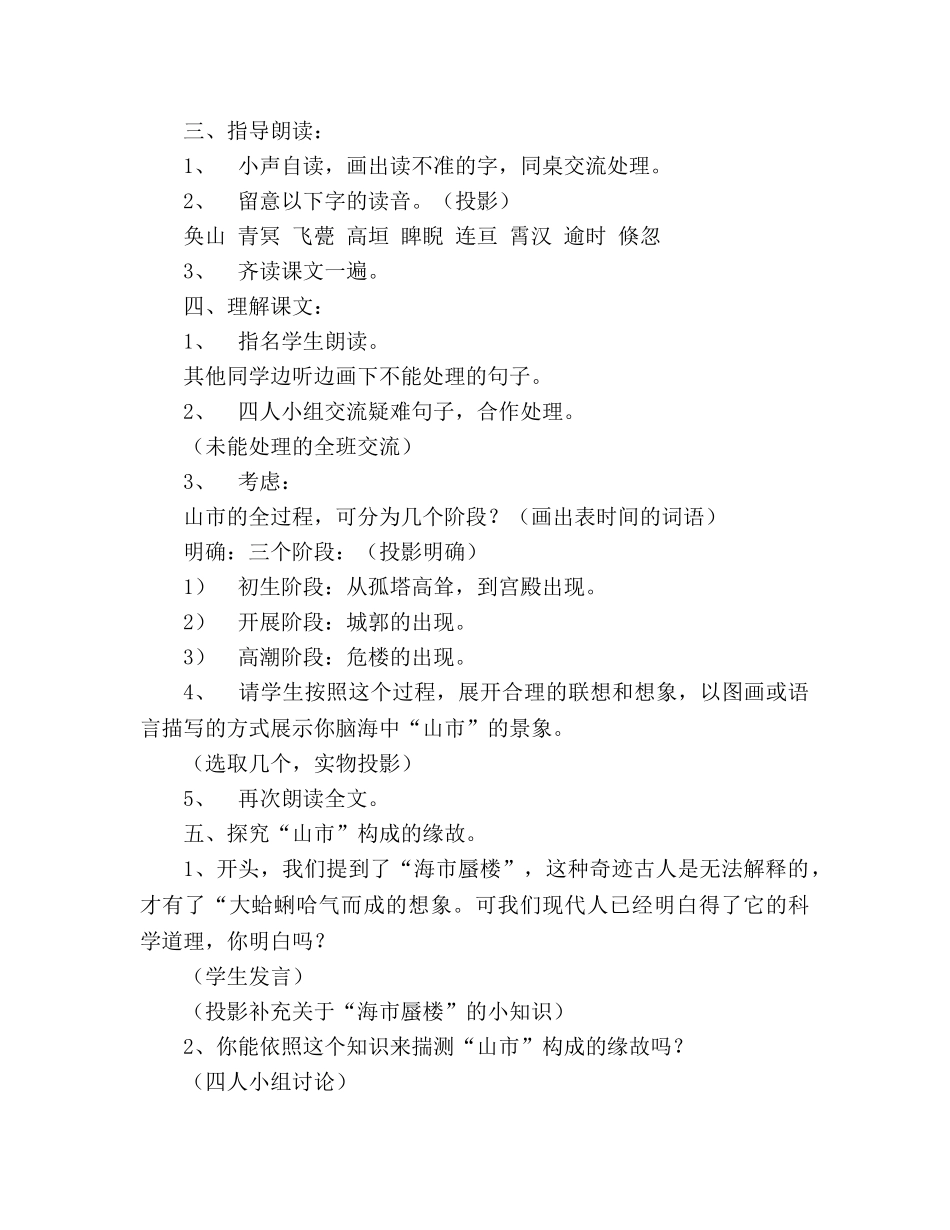 三、指导朗读：

1、 小声自读，画出读不准的字，同桌交流处理。

2、 留意以下字的读音。（投影）

奂山 青冥 飞甍 高垣 睥睨 连亘 霄汉 逾时 倏忽

3、 齐读课文一遍。

四、理解课文：

1、 指名学生朗读。

其他同学边听边画下不能处理的句子。

2、 四人小组交流疑难句子，合作处理。

（未能处理的全班交流）

3、 考虑：

山市的全过程，可分为几个阶段？（画出表时间的词语）

明确：三个阶段：（投影明确）

1） 初生阶段：从孤塔高耸，到宫殿出现。

2） 开展阶段：城郭的出现。

3） 高潮阶段：危楼的出现。

4、 请学生按照这个过程，展开合理的联想和想象，以图画或语言描写的方式展示你脑海中“山市”的景象。

（选取几个，实物投影）

5、 再次朗读全文。

五、探究“山市”构成的缘故。

1、开头，我们提到了“海市蜃楼”，这种奇迹古人是无法解释的，才有了“大蛤蜊哈气而成的想象。可我们现代人已经明白得了它的科学道理，你明白吗？

（学生发言）

（投影补充关于“海市蜃楼”的小知识）

2、你能依照这个知识来揣测“山市”构成的缘故吗？

（四人小组讨论）